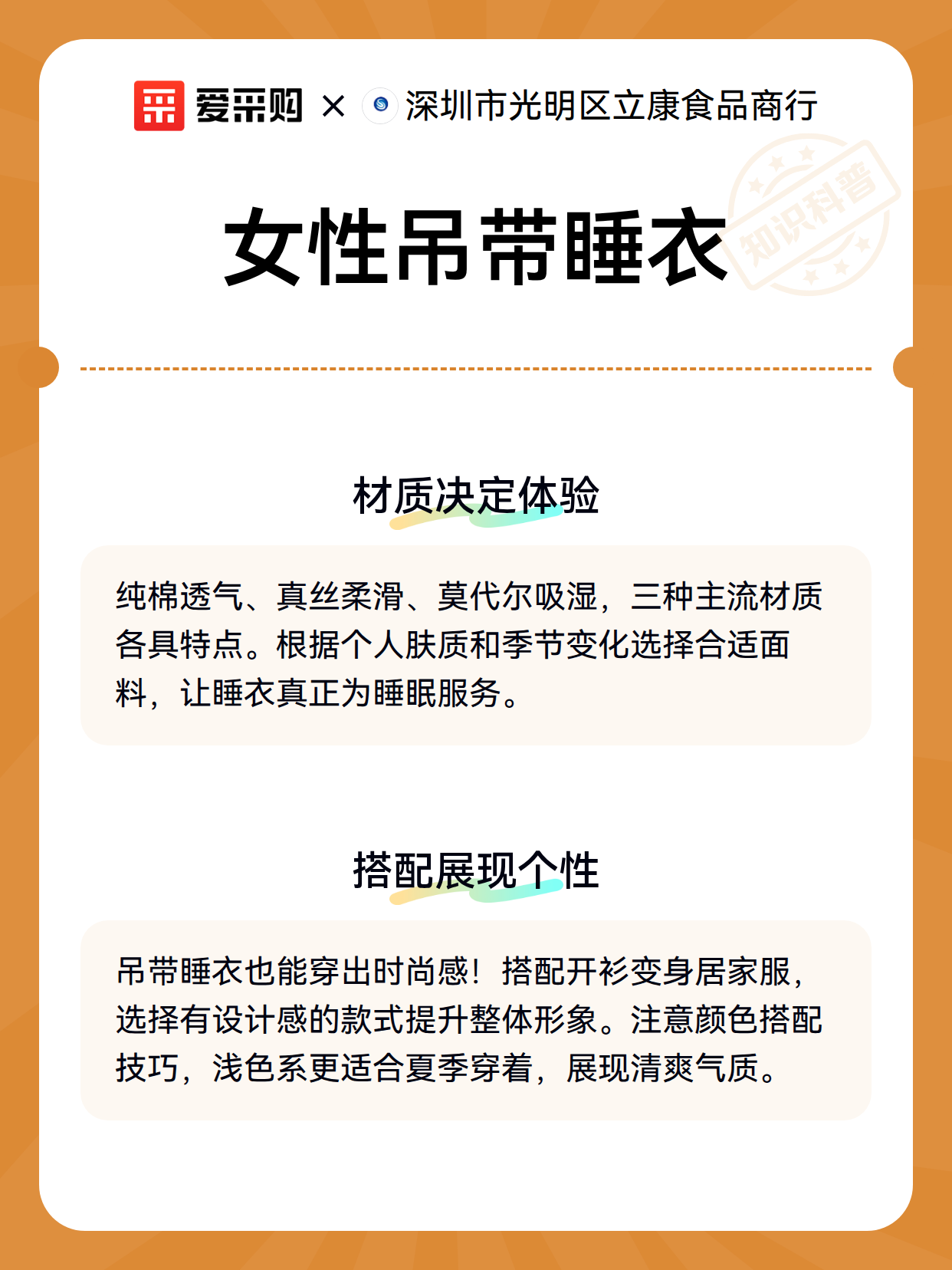 爱采购 × 深圳市光明区立康食品商行

知识科普

女性吊带睡衣

材质决定体验

纯棉透气、真丝柔滑、莫代尔吸湿，三种主流材质各具特点。根据个人肤质和季节变化选择合适面料，让睡衣真正为睡眠服务。

搭配展现个性

吊带睡衣也能穿出时尚感！搭配开衫变身居家服，选择有设计感的款式提升整体形象。注意颜色搭配技巧，浅色系更适合夏季穿着，展现清爽气质。